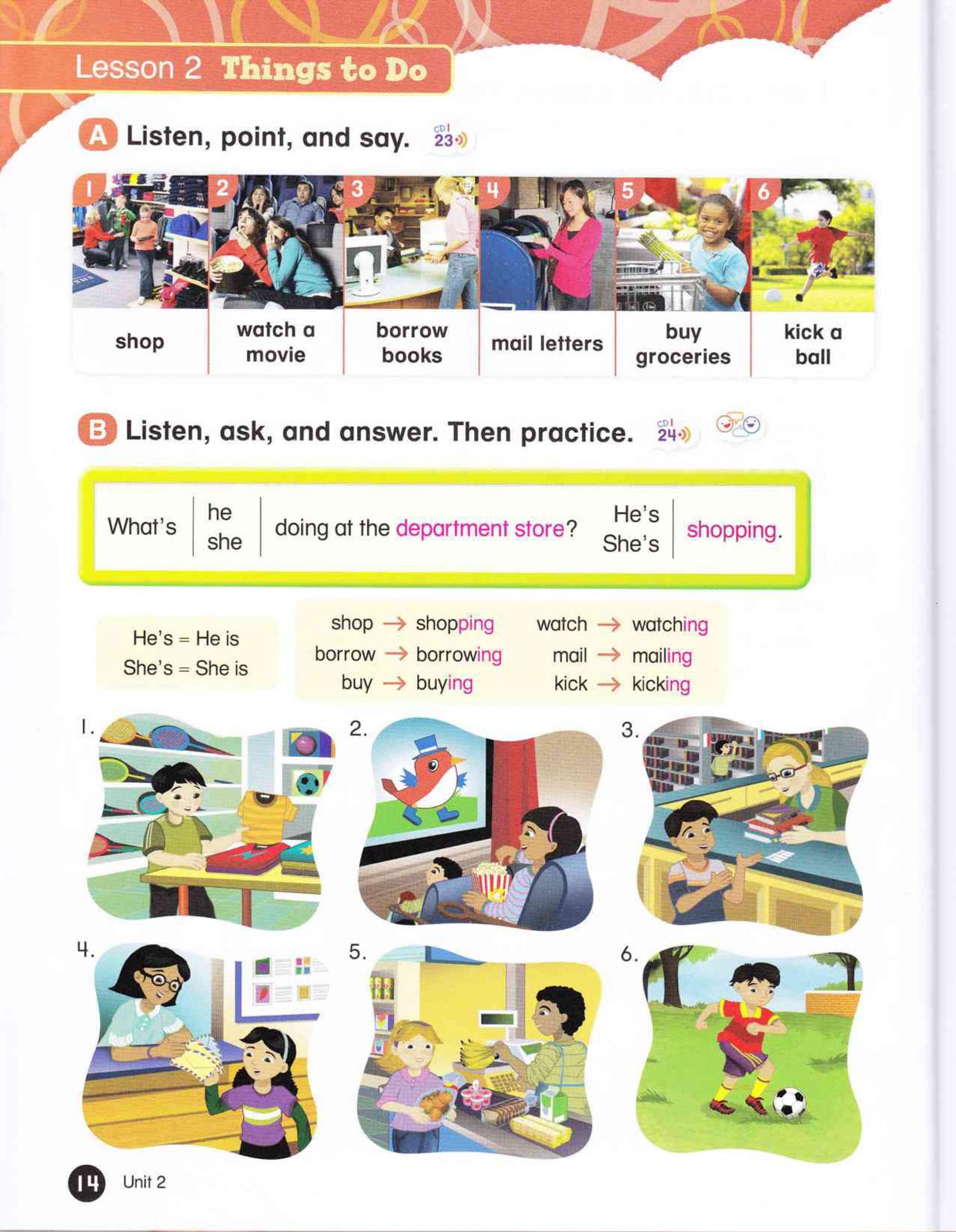 Lesson 2 Things to Do

A Listen, point, and say. CD1 23

1 shop

2 watch a movie

3 borrow books

4 mail letters

5 buy groceries

6 kick a ball

B Listen, ask, and answer. Then practice. CD1 24

What's he she doing at the department store? He's She's shopping.

He's = He is
She's = She is

shop → shopping
borrow → borrowing
buy → buying
watch → watching
mail → mailing
kick → kicking

1.

2.

3.

4.

5.

6.

14 Unit 2